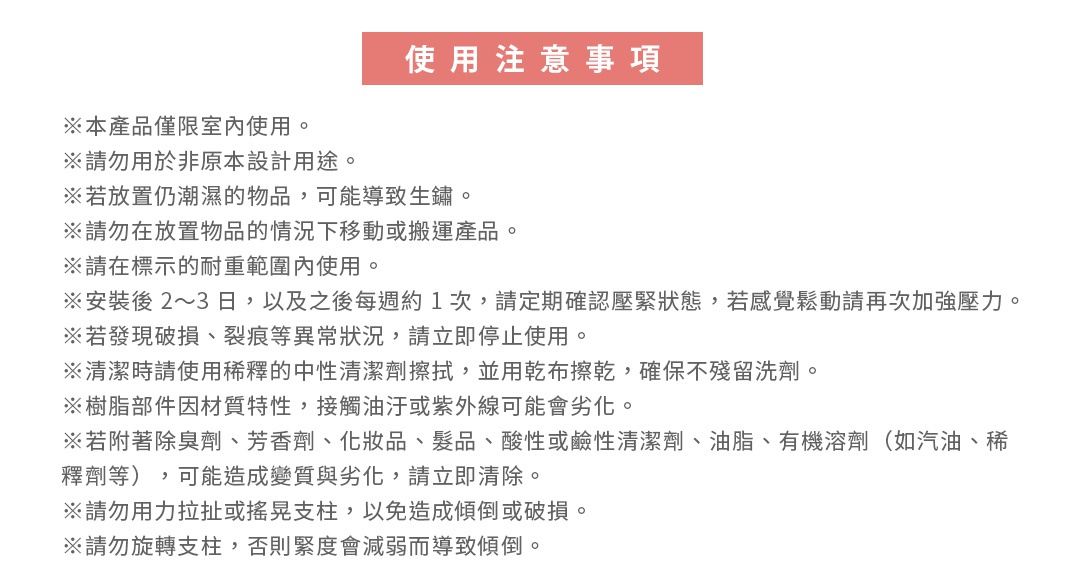 使用注意事項

※本產品僅限室內使用。
※請勿用於非原本設計用途。
※若放置仍潮濕的物品，可能導致生鏽。
※請勿在放置物品的情況下移動或搬運產品。
※請在標示的耐重範圍內使用。
※安裝後 2～3 日，以及之後每週約 1 次，請定期確認壓緊狀態，若感覺鬆動請再次加強壓力。
※若發現破損、裂痕等異常狀況，請立即停止使用。
※清潔時請使用稀釋的中性清潔劑擦拭，並用乾布擦乾，確保不殘留洗劑。
※樹脂部件因材質特性，接觸油汙或紫外線可能會劣化。
※若附著除臭劑、芳香劑、化妝品、髮品、酸性或鹼性清潔劑、油脂、有機溶劑（如汽油、稀釋劑等），可能造成變質與劣化，請立即清除。
※請勿用力拉扯或搖晃支柱，以免造成傾倒或破損。
※請勿旋轉支柱，否則緊度會減弱而導致傾倒。